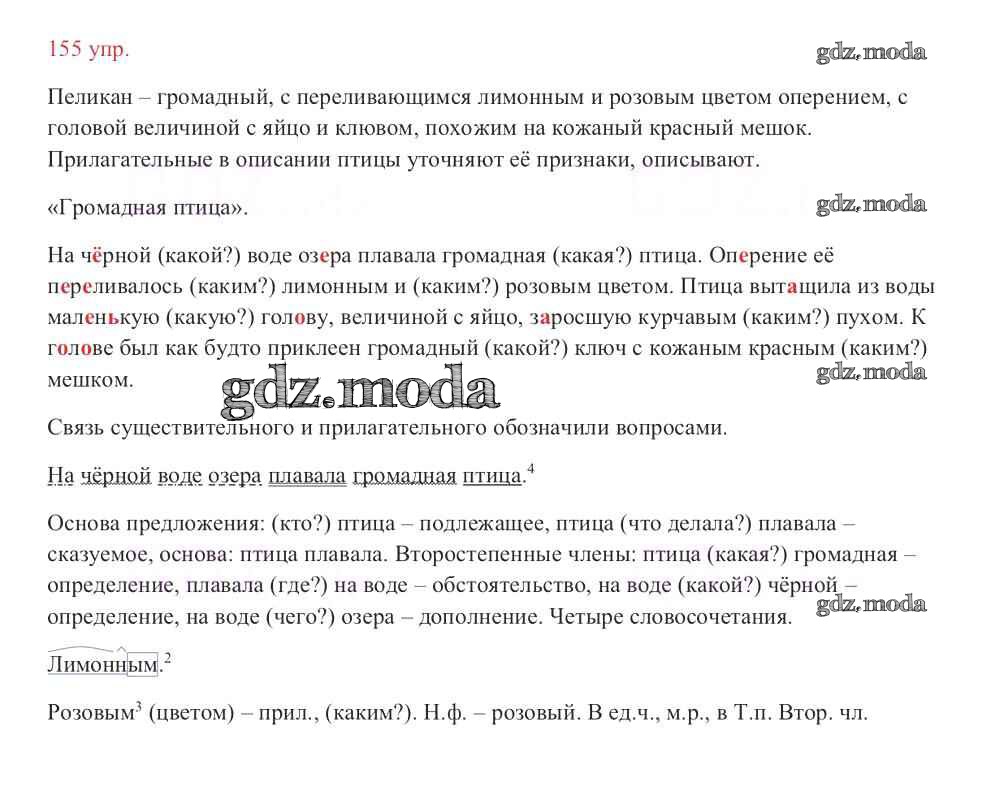 155 упр.

gdz.moda

Пеликан – громадный, с переливающимся лимонным и розовым цветом оперением, с головой величиной с яйцо и клювом, похожим на кожаный красный мешок. Прилагательные в описании птицы уточняют её признаки, описывают.

«Громадная птица».

gdz.moda

На чёрной (какой?) воде озера плавала громадная (какая?) птица. Оперение её переливалось (каким?) лимонным и (каким?) розовым цветом. Птица вытащила из воды маленькую (какую?) голову, величиной с яйцо, заросшую курчавым (каким?) пухом. К голове был как будто приклеен громадный (какой?) ключ с кожаным красным (каким?) мешком.

gdz.moda

gdz.moda

Связь существительного и прилагательного обозначили вопросами.

На чёрной воде озера плавала громадная птица.$^4$

Основа предложения: (кто?) птица – подлежащее, птица (что делала?) плавала – сказуемое, основа: птица плавала. Второстепенные члены: птица (какая?) громадная – определение, плавала (где?) на воде – обстоятельство, на воде (какой?) чёрной – определение, на воде (чего?) озера – дополнение. Четыре словосочетания.

gdz.moda

Лимонным.$^2$

Розовым$^3$ (цветом) – прил., (каким?). Н.ф. – розовый. В ед.ч., м.р., в Т.п. Втор. чл.